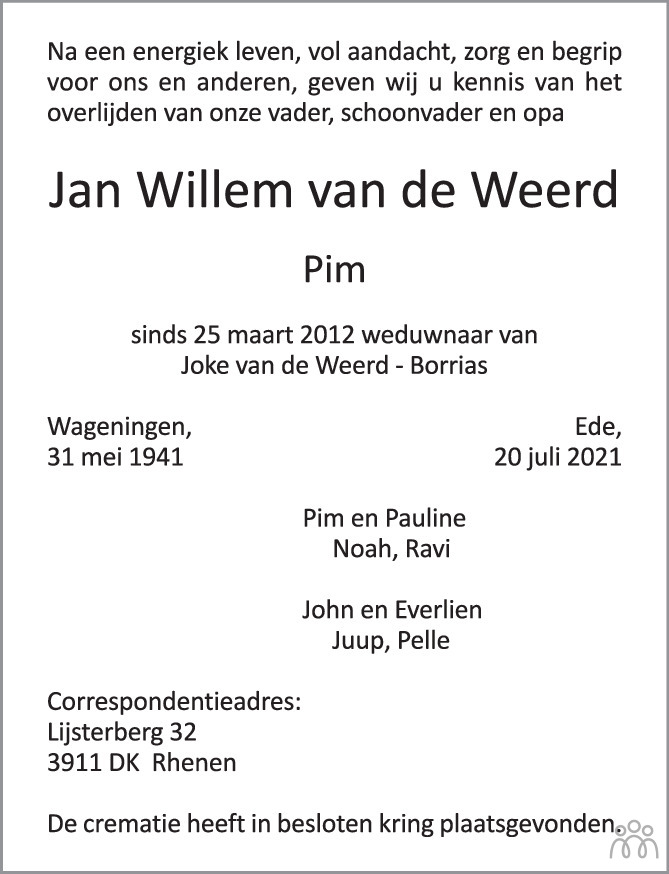 Na een energiek leven, vol aandacht, zorg en begrip voor ons en anderen, geven wij u kennis van het overlijden van onze vader, schoonvader en opa

Jan Willem van de Weerd

Pim

sinds 25 maart 2012 weduwnaar van
Joke van de Weerd - Borrias

Wageningen,
31 mei 1941

Ede,
20 juli 2021

Pim en Pauline
Noah, Ravi

John en Everlien
Juup, Pelle

Correspondentieadres:
Lijsterberg 32
3911 DK Rhenen

De crematie heeft in besloten kring plaatsgevonden.